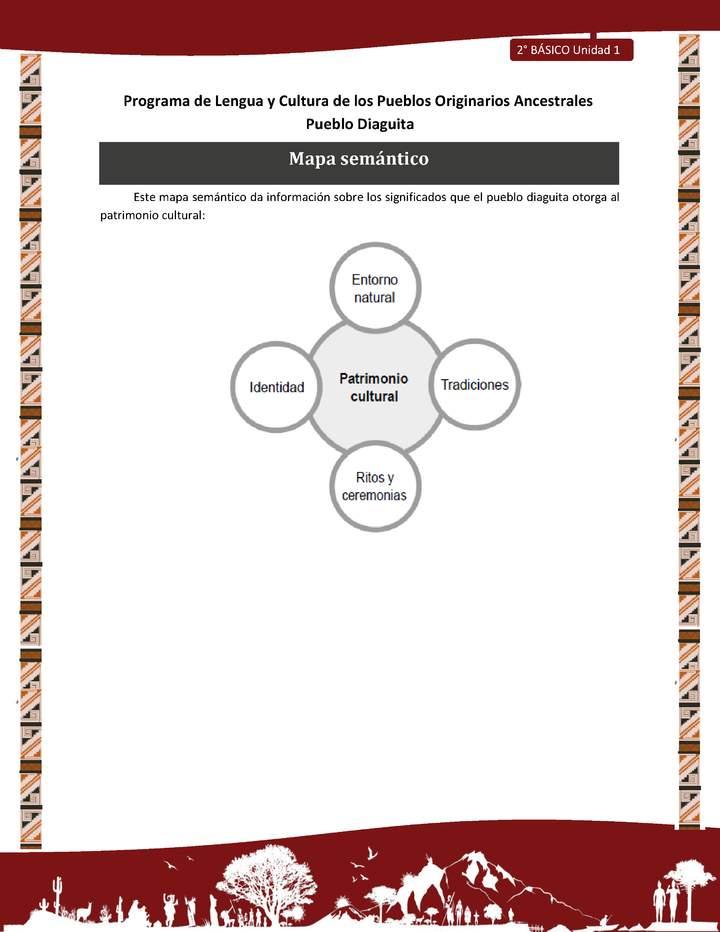 2° BÁSICO Unidad 1

Programa de Lengua y Cultura de los Pueblos Originarios Ancestrales
Pueblo Diaguita

Mapa semántico

Este mapa semántico da información sobre los significados que el pueblo diaguita otorga al patrimonio cultural:

Entorno natural

Identidad

Patrimonio cultural

Tradiciones

Ritos y ceremonias